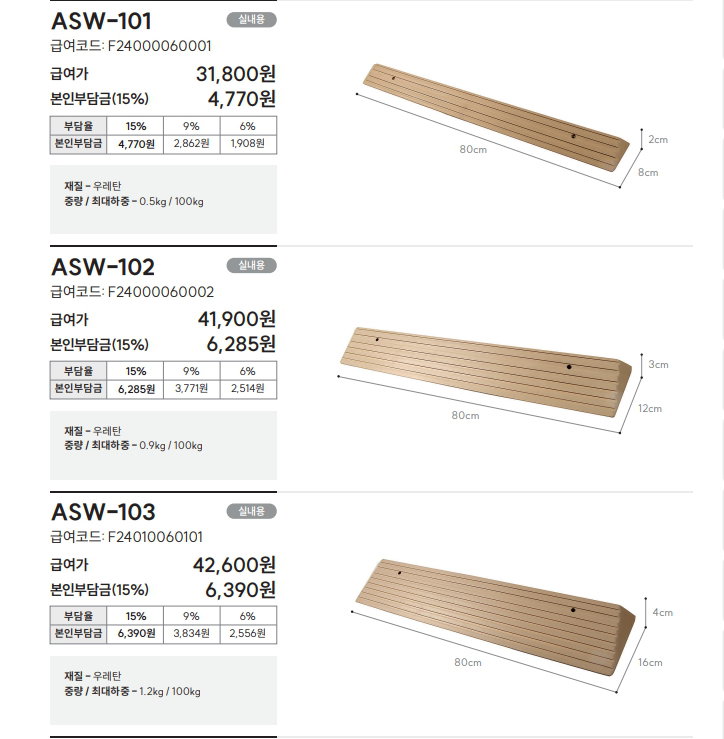 ASW-101
실내용
급여코드: F24000060001

급여가 31,800원
본인부담금(15%) 4,770원

| 부담율 | 15% | 9% | 6% |
|---|---|---|---|
| 본인부담금 | 4,770원 | 2,862원 | 1,908원 |

재질 - 우레탄
중량 / 최대하중 - 0.5kg / 100kg

80cm
2cm
8cm

ASW-102
실내용
급여코드: F24000060002

급여가 41,900원
본인부담금(15%) 6,285원

| 부담율 | 15% | 9% | 6% |
|---|---|---|---|
| 본인부담금 | 6,285원 | 3,771원 | 2,514원 |

재질 - 우레탄
중량 / 최대하중 - 0.9kg / 100kg

80cm
3cm
12cm

ASW-103
실내용
급여코드: F24010060101

급여가 42,600원
본인부담금(15%) 6,390원

| 부담율 | 15% | 9% | 6% |
|---|---|---|---|
| 본인부담금 | 6,390원 | 3,834원 | 2,556원 |

재질 - 우레탄
중량 / 최대하중 - 1.2kg / 100kg

80cm
4cm
16cm